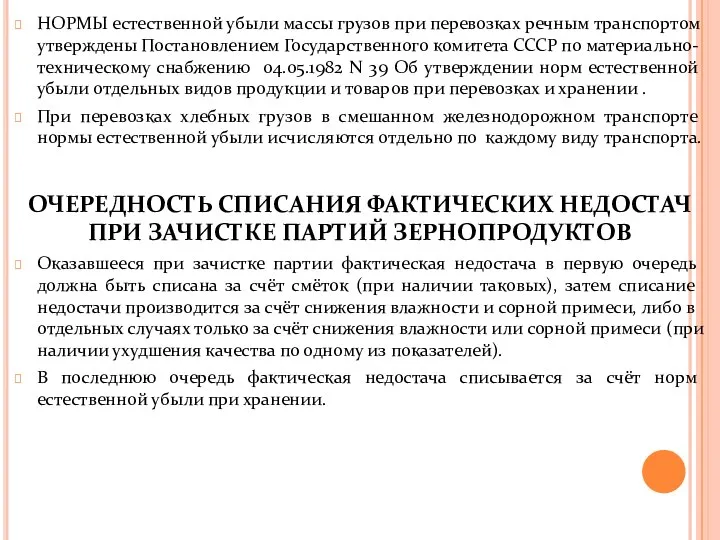 НОРМЫ естественной убыли массы грузов при перевозках речным транспортом утверждены Постановлением Государственного комитета СССР по материально-техническому снабжению 04.05.1982 N 39 Об утверждении норм естественной убыли отдельных видов продукции и товаров при перевозках и хранении .

При перевозках хлебных грузов в смешанном железнодорожном транспорте нормы естественной убыли исчисляются отдельно по каждому виду транспорта.

ОЧЕРЕДНОСТЬ СПИСАНИЯ ФАКТИЧЕСКИХ НЕДОСТАЧ ПРИ ЗАЧИСТКЕ ПАРТИЙ ЗЕРНОПРОДУКТОВ

Оказавшееся при зачистке партии фактическая недостача в первую очередь должна быть списана за счёт смёток (при наличии таковых), затем списание недостачи производится за счёт снижения влажности и сорной примеси, либо в отдельных случаях только за счёт снижения влажности или сорной примеси (при наличии ухудшения качества по одному из показателей).

В последнюю очередь фактическая недостача списывается за счёт норм естественной убыли при хранении.